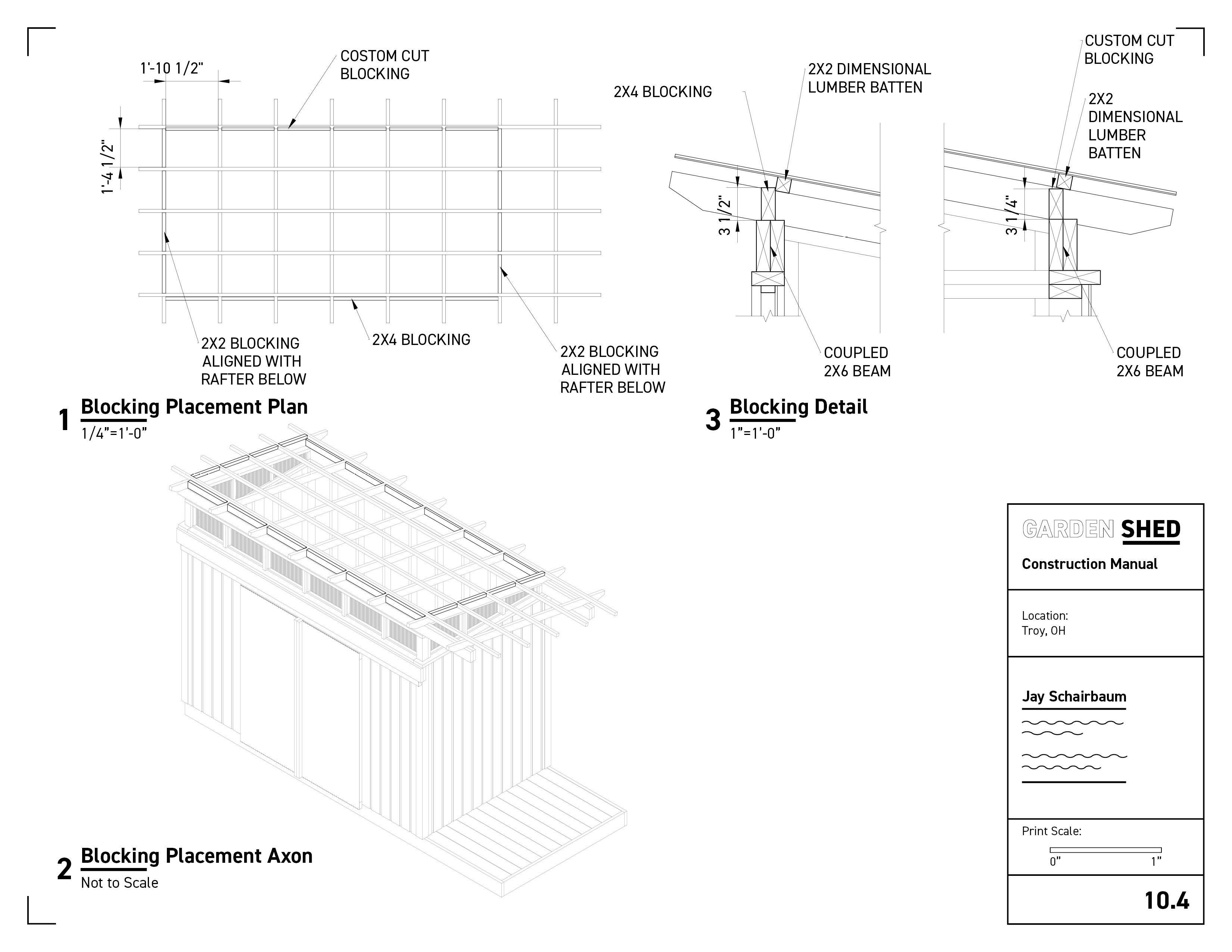 1'-10 1/2"

COSTOM CUT BLOCKING

1'-4 1/2"

2X2 BLOCKING ALIGNED WITH RAFTER BELOW

2X4 BLOCKING

2X2 BLOCKING ALIGNED WITH RAFTER BELOW

1 Blocking Placement Plan
1/4"=1'-0"

2X4 BLOCKING

2X2 DIMENSIONAL LUMBER BATTEN

3 1/2"

COUPLED 2X6 BEAM

CUSTOM CUT BLOCKING

2X2 DIMENSIONAL LUMBER BATTEN

3 1/4"

COUPLED 2X6 BEAM

3 Blocking Detail
1"=1'-0"

2 Blocking Placement Axon
Not to Scale

GARDEN SHED
Construction Manual

Location:
Troy, OH

Jay Schairbaum

Print Scale:
0" 1"

10.4